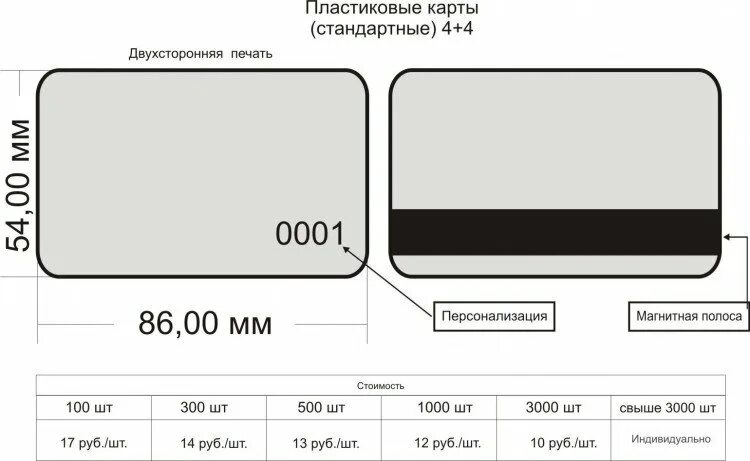 Пластиковые карты
(стандартные) 4+4

Двухсторонняя печать

54,00 мм

0001

86,00 мм

Персонализация

Магнитная полоса

| Стоимость | | | | | |
|---|---|---|---|---|---|
| 100 шт | 300 шт | 500 шт | 1000 шт | 3000 шт | свыше 3000 шт |
| 17 руб./шт. | 14 руб./шт. | 13 руб./шт. | 12 руб./шт. | 10 руб./шт. | Индивидуально |